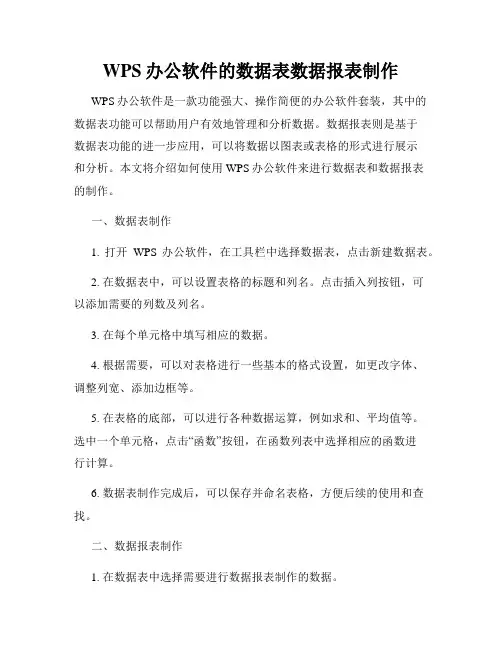 WPS 办公软件的数据表数据报表制作

WPS 办公软件是一款功能强大、操作简便的办公软件套装，其中的数据表功能可以帮助用户有效地管理和分析数据。数据报表则是基于数据表功能的进一步应用，可以将数据以图表或表格的形式进行展示和分析。本文将介绍如何使用 WPS 办公软件来进行数据表和数据报表的制作。

一、数据表制作

1. 打开 WPS 办公软件，在工具栏中选择数据表，点击新建数据表。

2. 在数据表中，可以设置表格的标题和列名。点击插入列按钮，可以添加需要的列数及列名。

3. 在每个单元格中填写相应的数据。

4. 根据需要，可以对表格进行一些基本的格式设置，如更改字体、调整列宽、添加边框等。

5. 在表格的底部，可以进行各种数据运算，例如求和、平均值等。选中一个单元格，点击“函数”按钮，在函数列表中选择相应的函数进行计算。

6. 数据表制作完成后，可以保存并命名表格，方便后续的使用和查找。

二、数据报表制作

1. 在数据表中选择需要进行数据报表制作的数据。